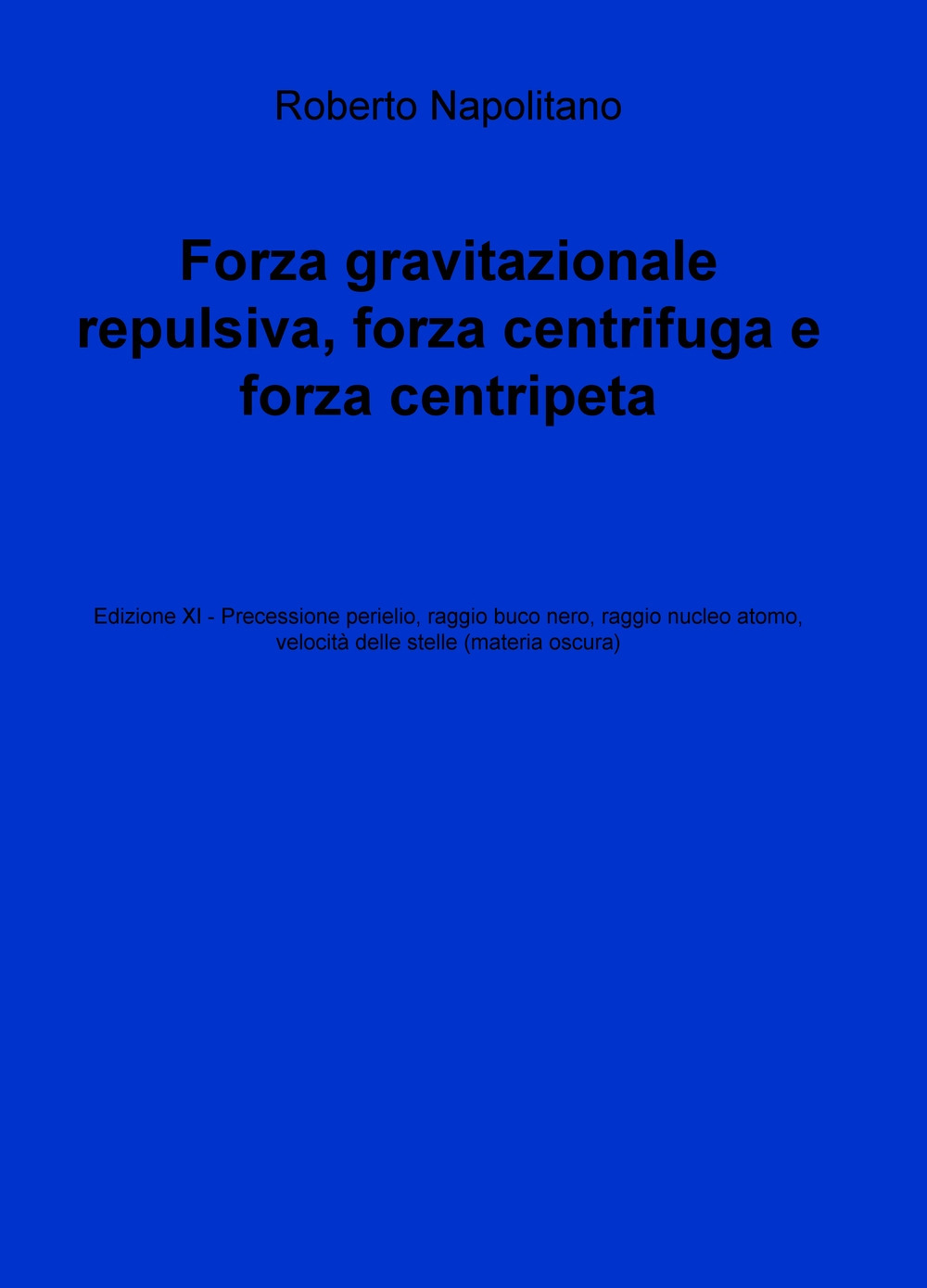 Roberto Napolitano

Forza gravitazionale repulsiva, forza centrifuga e forza centripeta

Edizione XI - Precessione perielio, raggio buco nero, raggio nucleo atomo, velocità delle stelle (materia oscura)